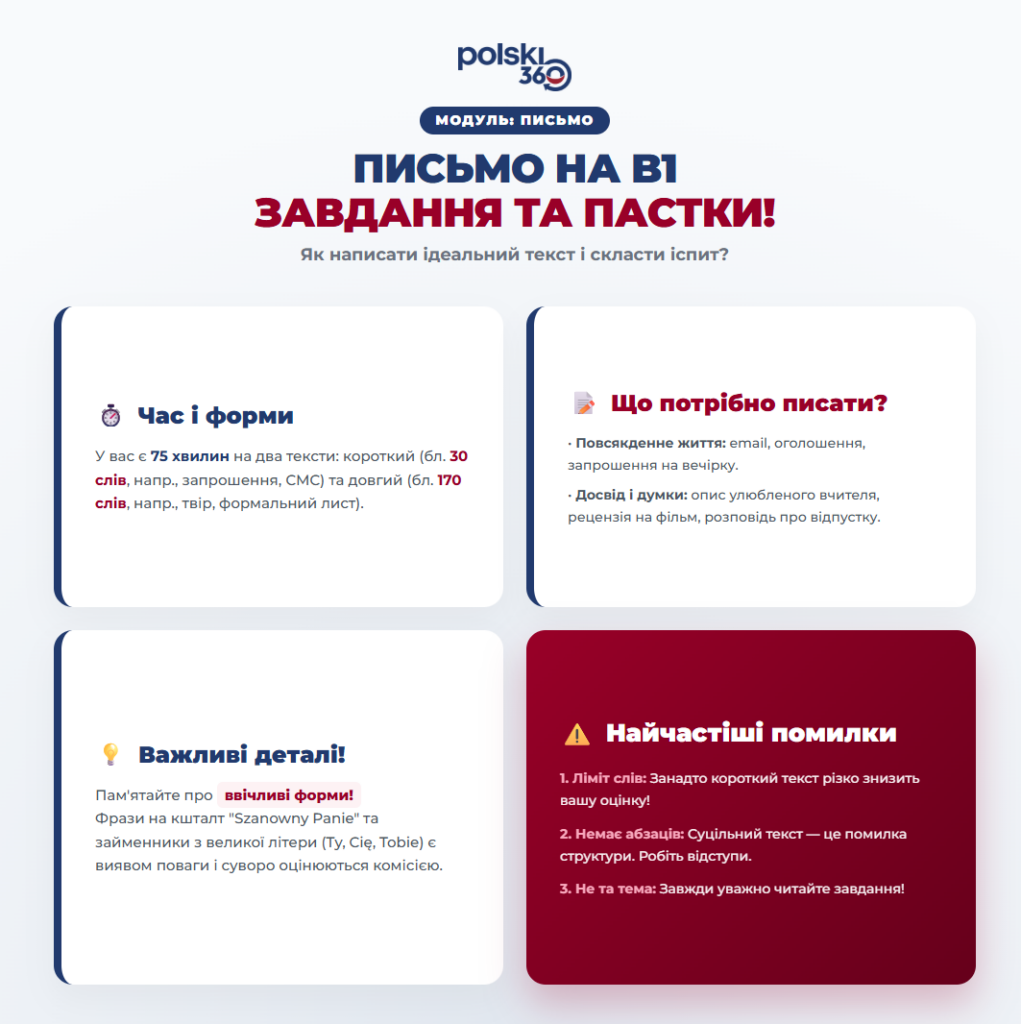 polski 360

МОДУЛЬ: ПИСЬМО

ПИСЬМО НА B1
ЗАВДАННЯ ТА ПАСТКИ!

Як написати ідеальний текст і скласти іспит?

Час і форми

У вас є 75 хвилин на два тексти: короткий (бл. 30 слів, напр., запрошення, СМС) та довгий (бл. 170 слів, напр., твір, формальний лист).

Що потрібно писати?

• Повсякденне життя: email, оголошення, запрошення на вечірку.

• Досвід і думки: опис улюбленого вчителя, рецензія на фільм, розповідь про відпустку.

Важливі деталі!

Пам'ятайте про ввічливі форми! Фрази на кшталт "Szanowny Panie" та займенники з великої літери (Ty, Cię, Tobie) є виявом поваги і суворо оцінюються комісією.

Найчастіші помилки

1. Ліміт слів: Занадто короткий текст різко знизить вашу оцінку!

2. Немає абзаців: Суцільний текст — це помилка структури. Робіть відступи.

3. Не та тема: Завжди уважно читайте завдання!